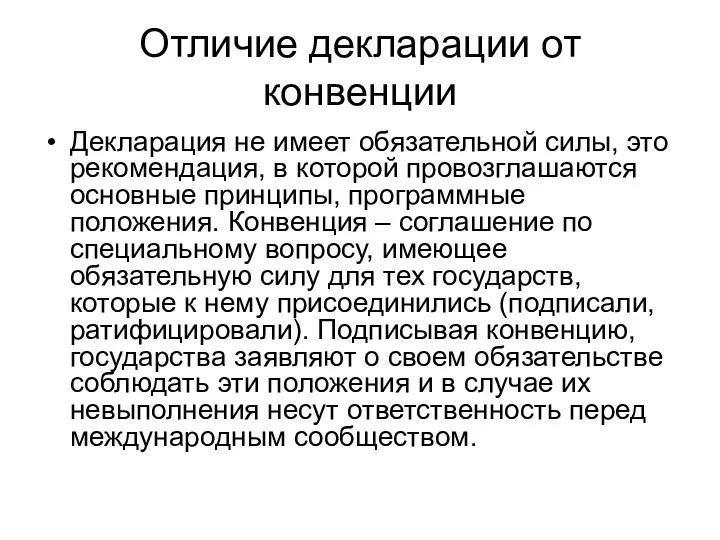 Отличие декларации от конвенции

• Декларация не имеет обязательной силы, это рекомендация, в которой провозглашаются основные принципы, программные положения. Конвенция – соглашение по специальному вопросу, имеющее обязательную силу для тех государств, которые к нему присоединились (подписали, ратифицировали). Подписывая конвенцию, государства заявляют о своем обязательстве соблюдать эти положения и в случае их невыполнения несут ответственность перед международным сообществом.